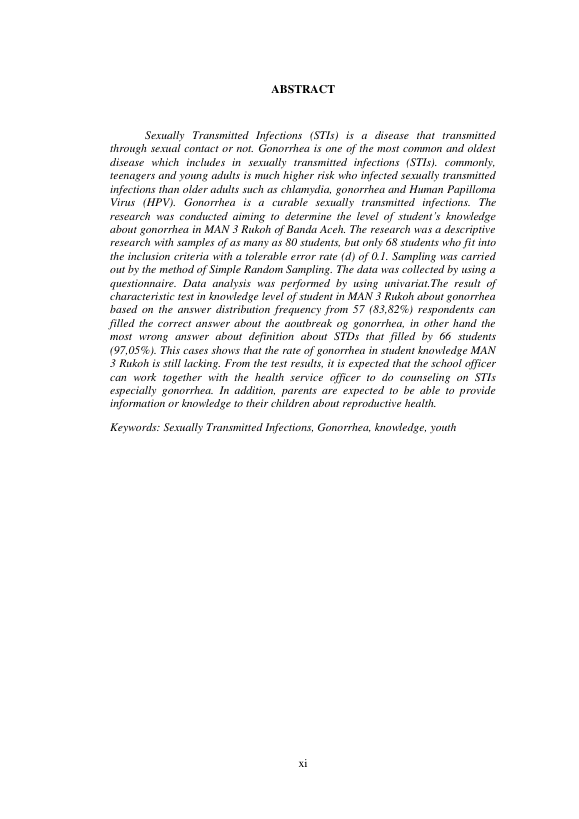 ABSTRACT

Sexually Transmitted Infections (STIs) is a disease that transmitted through sexual contact or not. Gonorrhea is one of the most common and oldest disease which includes in sexually transmitted infections (STIs). commonly, teenagers and young adults is much higher risk who infected sexually transmitted infections than older adults such as chlamydia, gonorrhea and Human Papilloma Virus (HPV). Gonorrhea is a curable sexually transmitted infections. The research was conducted aiming to determine the level of student's knowledge about gonorrhea in MAN 3 Rukoh of Banda Aceh. The research was a descriptive research with samples of as many as 80 students, but only 68 students who fit into the inclusion criteria with a tolerable error rate (d) of 0.1. Sampling was carried out by the method of Simple Random Sampling. The data was collected by using a questionnaire. Data analysis was performed by using univariat.The result of characteristic test in knowledge level of student in MAN 3 Rukoh about gonorrhea based on the answer distribution frequency from 57 (83,82%) respondents can filled the correct answer about the aoutbreak og gonorrhea, in other hand the most wrong answer about definition about STDs that filled by 66 students (97,05%). This cases shows that the rate of gonorrhea in student knowledge MAN 3 Rukoh is still lacking. From the test results, it is expected that the school officer can work together with the health service officer to do counseling on STIs especially gonorrhea. In addition, parents are expected to be able to provide information or knowledge to their children about reproductive health.

Keywords: Sexually Transmitted Infections, Gonorrhea, knowledge, youth

xi